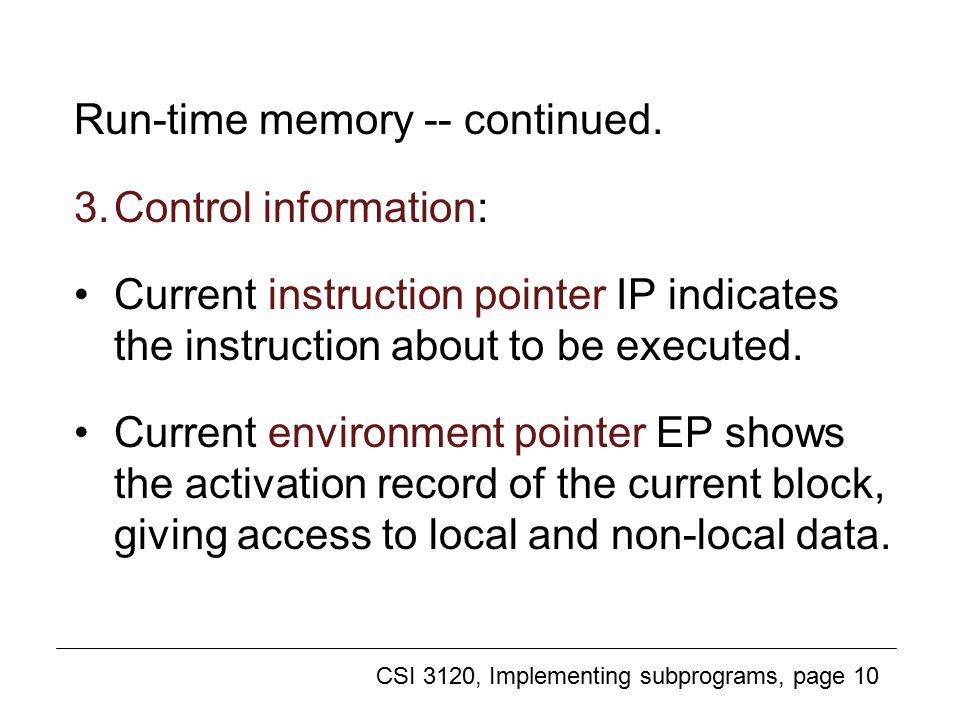 Run-time memory -- continued.

3. Control information:

• Current instruction pointer IP indicates the instruction about to be executed.

• Current environment pointer EP shows the activation record of the current block, giving access to local and non-local data.

CSI 3120, Implementing subprograms, page 10